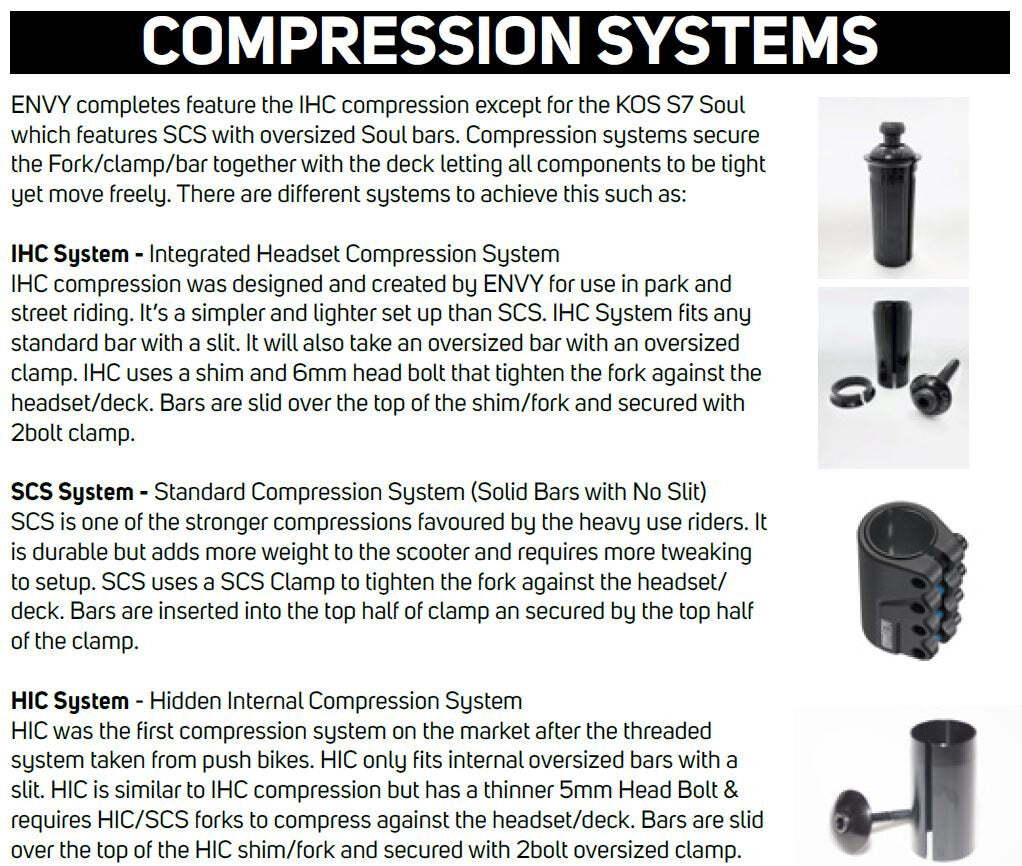 COMPRESSION SYSTEMS

ENVY completes feature the IHC compression except for the KOS S7 Soul which features SCS with oversized Soul bars. Compression systems secure the Fork/clamp/bar together with the deck letting all components to be tight yet move freely. There are different systems to achieve this such as:

IHC System - Integrated Headset Compression System
IHC compression was designed and created by ENVY for use in park and street riding. It's a simpler and lighter set up than SCS. IHC System fits any standard bar with a slit. It will also take an oversized bar with an oversized clamp. IHC uses a shim and 6mm head bolt that tighten the fork against the headset/deck. Bars are slid over the top of the shim/fork and secured with 2bolt clamp.

SCS System - Standard Compression System (Solid Bars with No Slit)
SCS is one of the stronger compressions favoured by the heavy use riders. It is durable but adds more weight to the scooter and requires more tweaking to setup. SCS uses a SCS Clamp to tighten the fork against the headset/deck. Bars are inserted into the top half of clamp an secured by the top half of the clamp.

HIC System - Hidden Internal Compression System
HIC was the first compression system on the market after the threaded system taken from push bikes. HIC only fits internal oversized bars with a slit. HIC is similar to IHC compression but has a thinner 5mm Head Bolt & requires HIC/SCS forks to compress against the headset/deck. Bars are slid over the top of the HIC shim/fork and secured with 2bolt oversized clamp.